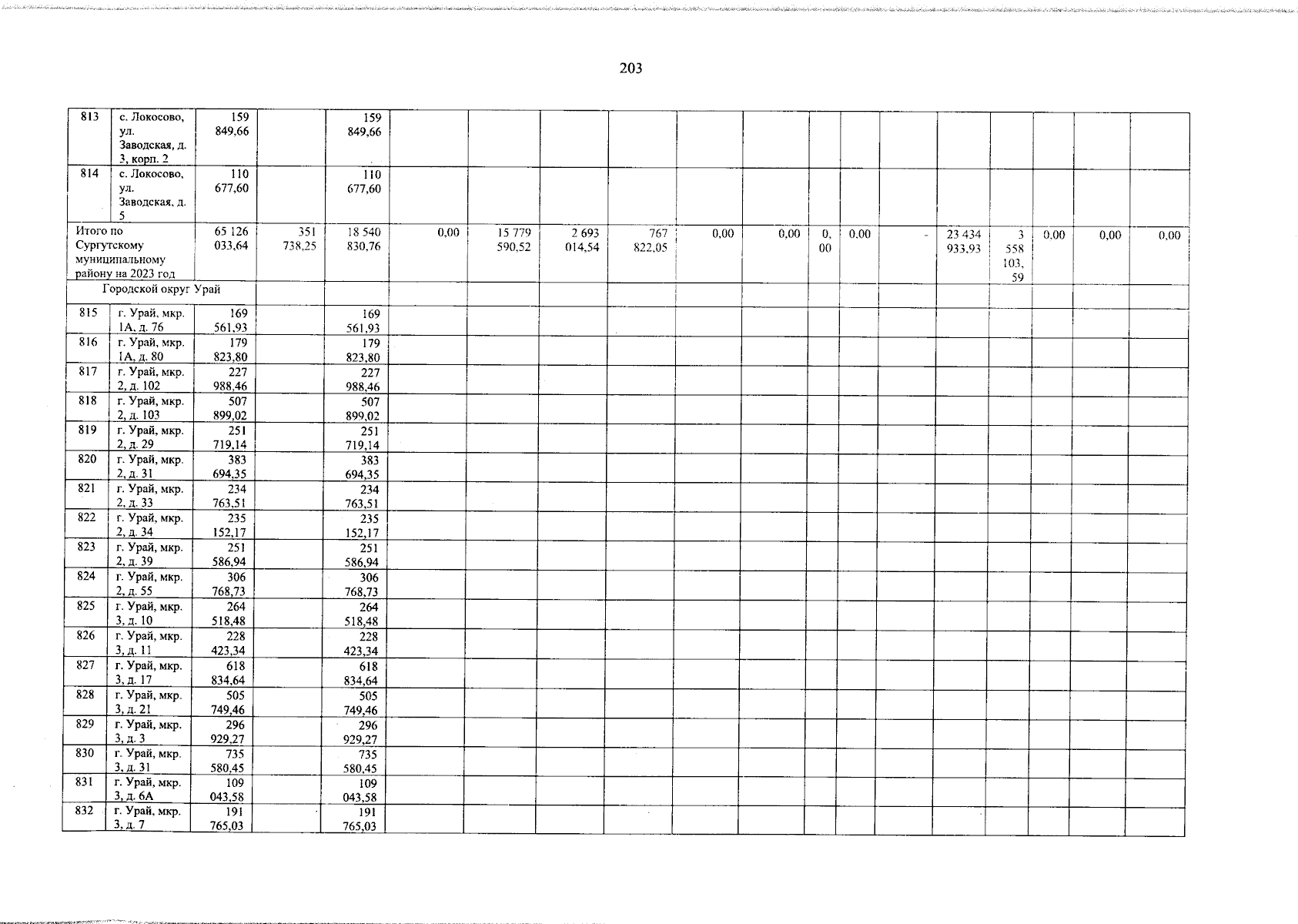 203

| 813 | с. Локосово, ул. Заводская, д. 3, корп. 2 | 159 849,66 | | 159 849,66 | | | | | | | | | | | | | | |
|---|---|---|---|---|---|---|---|---|---|---|---|---|---|---|---|---|---|---|
| 814 | с. Локосово, ул. Заводская, д. 5 | 110 677,60 | | 110 677,60 | | | | | | | | | | | | | | |
| Итого по Сургутскому муниципальному району на 2023 год | | 65 126 033,64 | 351 738,25 | 18 540 830,76 | 0,00 | 15 779 590,52 | 2 693 014,54 | 767 822,05 | 0,00 | 0,00 | 0, 00 | 0,00 | - | 23 434 933,93 | 3 558 103, 59 | 0,00 | 0,00 | 0,00 |
| Городской округ Урай | | | | | | | | | | | | | | | | | | |
| 815 | г. Урай, мкр. 1А, д. 76 | 169 561,93 | | 169 561,93 | | | | | | | | | | | | | | |
| 816 | г. Урай, мкр. 1А, д. 80 | 179 823,80 | | 179 823,80 | | | | | | | | | | | | | | |
| 817 | г. Урай, мкр. 2, д. 102 | 227 988,46 | | 227 988,46 | | | | | | | | | | | | | | |
| 818 | г. Урай, мкр. 2, д. 103 | 507 899,02 | | 507 899,02 | | | | | | | | | | | | | | |
| 819 | г. Урай, мкр. 2, д. 29 | 251 719,14 | | 251 719,14 | | | | | | | | | | | | | | |
| 820 | г. Урай, мкр. 2, д. 31 | 383 694,35 | | 383 694,35 | | | | | | | | | | | | | | |
| 821 | г. Урай, мкр. 2, д. 33 | 234 763,51 | | 234 763,51 | | | | | | | | | | | | | | |
| 822 | г. Урай, мкр. 2, д. 34 | 235 152,17 | | 235 152,17 | | | | | | | | | | | | | | |
| 823 | г. Урай, мкр. 2, д. 39 | 251 586,94 | | 251 586,94 | | | | | | | | | | | | | | |
| 824 | г. Урай, мкр. 2, д. 55 | 306 768,73 | | 306 768,73 | | | | | | | | | | | | | | |
| 825 | г. Урай, мкр. 3, д. 10 | 264 518,48 | | 264 518,48 | | | | | | | | | | | | | | |
| 826 | г. Урай, мкр. 3, д. 11 | 228 423,34 | | 228 423,34 | | | | | | | | | | | | | | |
| 827 | г. Урай, мкр. 3, д. 17 | 618 834,64 | | 618 834,64 | | | | | | | | | | | | | | |
| 828 | г. Урай, мкр. 3, д. 21 | 505 749,46 | | 505 749,46 | | | | | | | | | | | | | | |
| 829 | г. Урай, мкр. 3, д. 3 | 296 929,27 | | 296 929,27 | | | | | | | | | | | | | | |
| 830 | г. Урай, мкр. 3, д. 31 | 735 580,45 | | 735 580,45 | | | | | | | | | | | | | | |
| 831 | г. Урай, мкр. 3, д. 6А | 109 043,58 | | 109 043,58 | | | | | | | | | | | | | | |
| 832 | г. Урай, мкр. 3, д. 7 | 191 765,03 | | 191 765,03 | | | | | | | | | | | | | | |